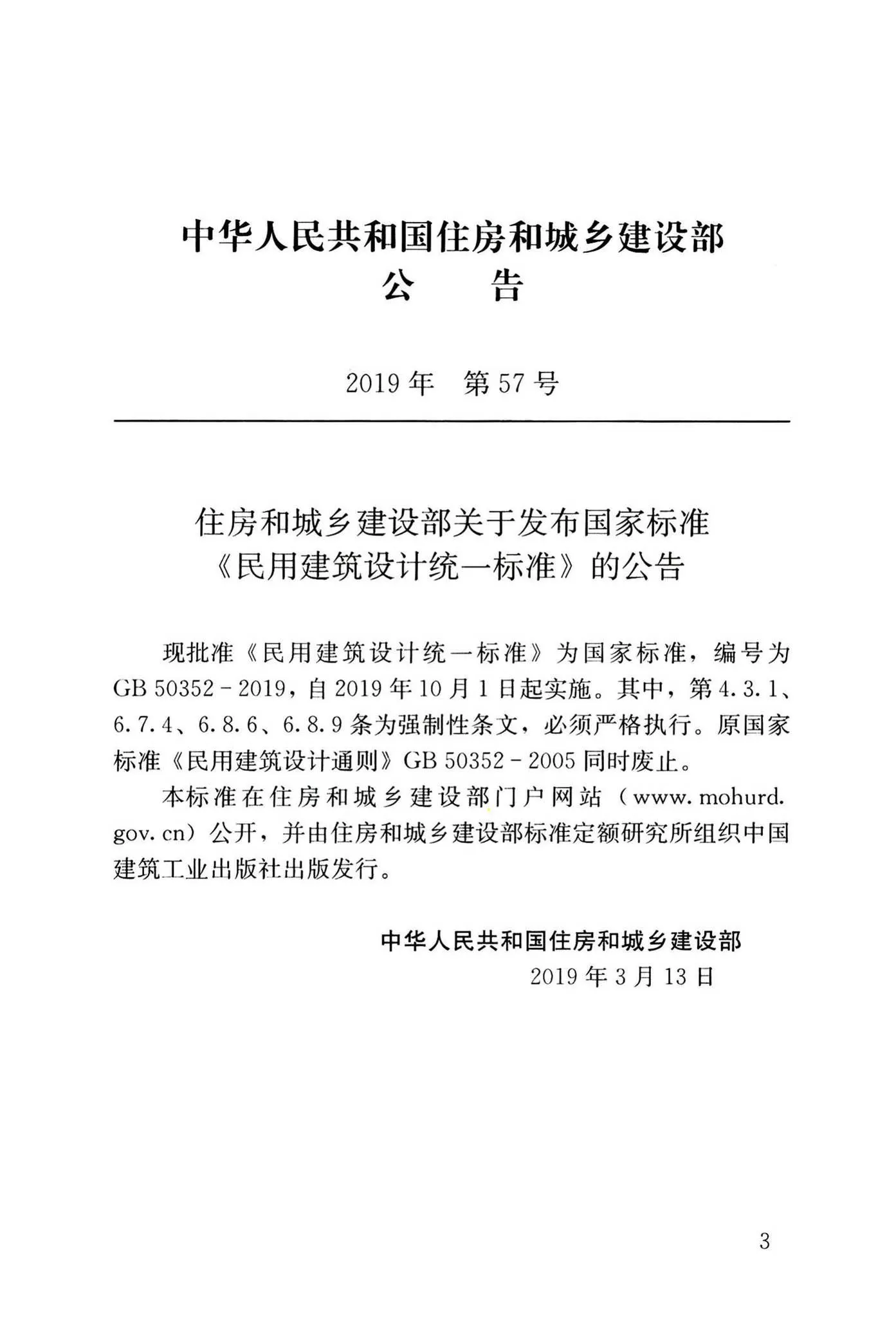 中华人民共和国住房和城乡建设部
公 告

2019年 第57号

住房和城乡建设部关于发布国家标准
《民用建筑设计统一标准》的公告

现批准《民用建筑设计统一标准》为国家标准，编号为GB 50352-2019，自2019年10月1日起实施。其中，第4.3.1、6.7.4、6.8.6、6.8.9条为强制性条文，必须严格执行。原国家标准《民用建筑设计通则》GB 50352-2005同时废止。

本标准在住房和城乡建设部门户网站（www.mohurd.gov.cn）公开，并由住房和城乡建设部标准定额研究所组织中国建筑工业出版社出版发行。

中华人民共和国住房和城乡建设部
2019年3月13日

3